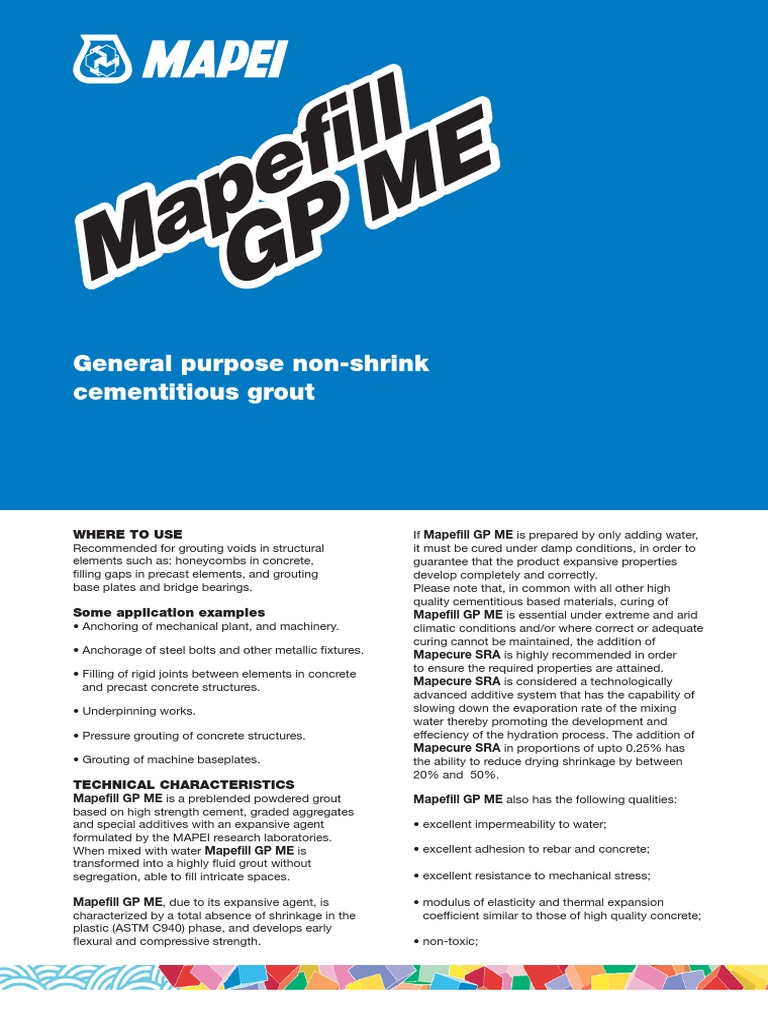 MAPEI

Mapefill GP ME

General purpose non-shrink cementitious grout

WHERE TO USE
Recommended for grouting voids in structural elements such as: honeycombs in concrete, filling gaps in precast elements, and grouting base plates and bridge bearings.

Some application examples
• Anchoring of mechanical plant, and machinery.

• Anchorage of steel bolts and other metallic fixtures.

• Filling of rigid joints between elements in concrete and precast concrete structures.

• Underpinning works.

• Pressure grouting of concrete structures.

• Grouting of machine baseplates.

TECHNICAL CHARACTERISTICS
Mapefill GP ME is a preblended powdered grout based on high strength cement, graded aggregates and special additives with an expansive agent formulated by the MAPEI research laboratories. When mixed with water Mapefill GP ME is transformed into a highly fluid grout without segregation, able to fill intricate spaces.

Mapefill GP ME, due to its expansive agent, is characterized by a total absence of shrinkage in the plastic (ASTM C940) phase, and develops early flexural and compressive strength.

If Mapefill GP ME is prepared by only adding water, it must be cured under damp conditions, in order to guarantee that the product expansive properties develop completely and correctly.
Please note that, in common with all other high quality cementitious based materials, curing of Mapefill GP ME is essential under extreme and arid climatic conditions and/or where correct or adequate curing cannot be maintained, the addition of Mapecure SRA is highly recommended in order to ensure the required properties are attained. Mapecure SRA is considered a technologically advanced additive system that has the capability of slowing down the evaporation rate of the mixing water thereby promoting the development and effeciency of the hydration process. The addition of Mapecure SRA in proportions of upto 0.25% has the ability to reduce drying shrinkage by between 20% and 50%.

Mapefill GP ME also has the following qualities:

• excellent impermeability to water;

• excellent adhesion to rebar and concrete;

• excellent resistance to mechanical stress;

• modulus of elasticity and thermal expansion coefficient similar to those of high quality concrete;

• non-toxic;